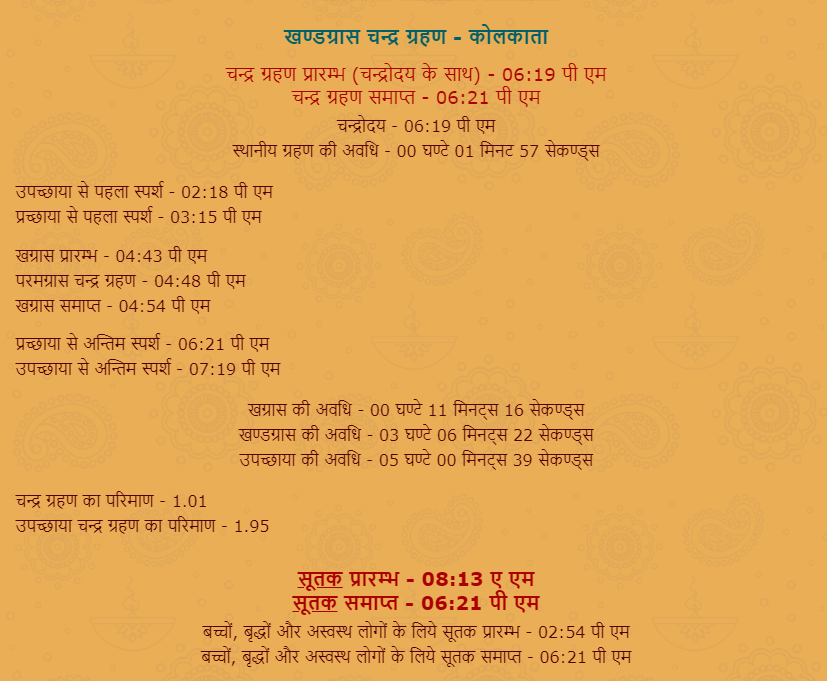 खण्डग्रास चन्द्र ग्रहण - कोलकाता

चन्द्र ग्रहण प्रारम्भ (चन्द्रोदय के साथ) - 06:19 पी एम
चन्द्र ग्रहण समाप्त - 06:21 पी एम
चन्द्रोदय - 06:19 पी एम
स्थानीय ग्रहण की अवधि - 00 घण्टे 01 मिनट 57 सेकण्ड्स

उपच्छाया से पहला स्पर्श - 02:18 पी एम
प्रच्छाया से पहला स्पर्श - 03:15 पी एम

खग्रास प्रारम्भ - 04:43 पी एम
परमग्रास चन्द्र ग्रहण - 04:48 पी एम
खग्रास समाप्त - 04:54 पी एम

प्रच्छाया से अन्तिम स्पर्श - 06:21 पी एम
उपच्छाया से अन्तिम स्पर्श - 07:19 पी एम

खग्रास की अवधि - 00 घण्टे 11 मिनट्स 16 सेकण्ड्स
खण्डग्रास की अवधि - 03 घण्टे 06 मिनट्स 22 सेकण्ड्स
उपच्छाया की अवधि - 05 घण्टे 00 मिनट्स 39 सेकण्ड्स

चन्द्र ग्रहण का परिमाण - 1.01
उपच्छाया चन्द्र ग्रहण का परिमाण - 1.95

सूतक प्रारम्भ - 08:13 ए एम
सूतक समाप्त - 06:21 पी एम
बच्चों, बृद्धों और अस्वस्थ लोगों के लिये सूतक प्रारम्भ - 02:54 पी एम
बच्चों, बृद्धों और अस्वस्थ लोगों के लिये सूतक समाप्त - 06:21 पी एम